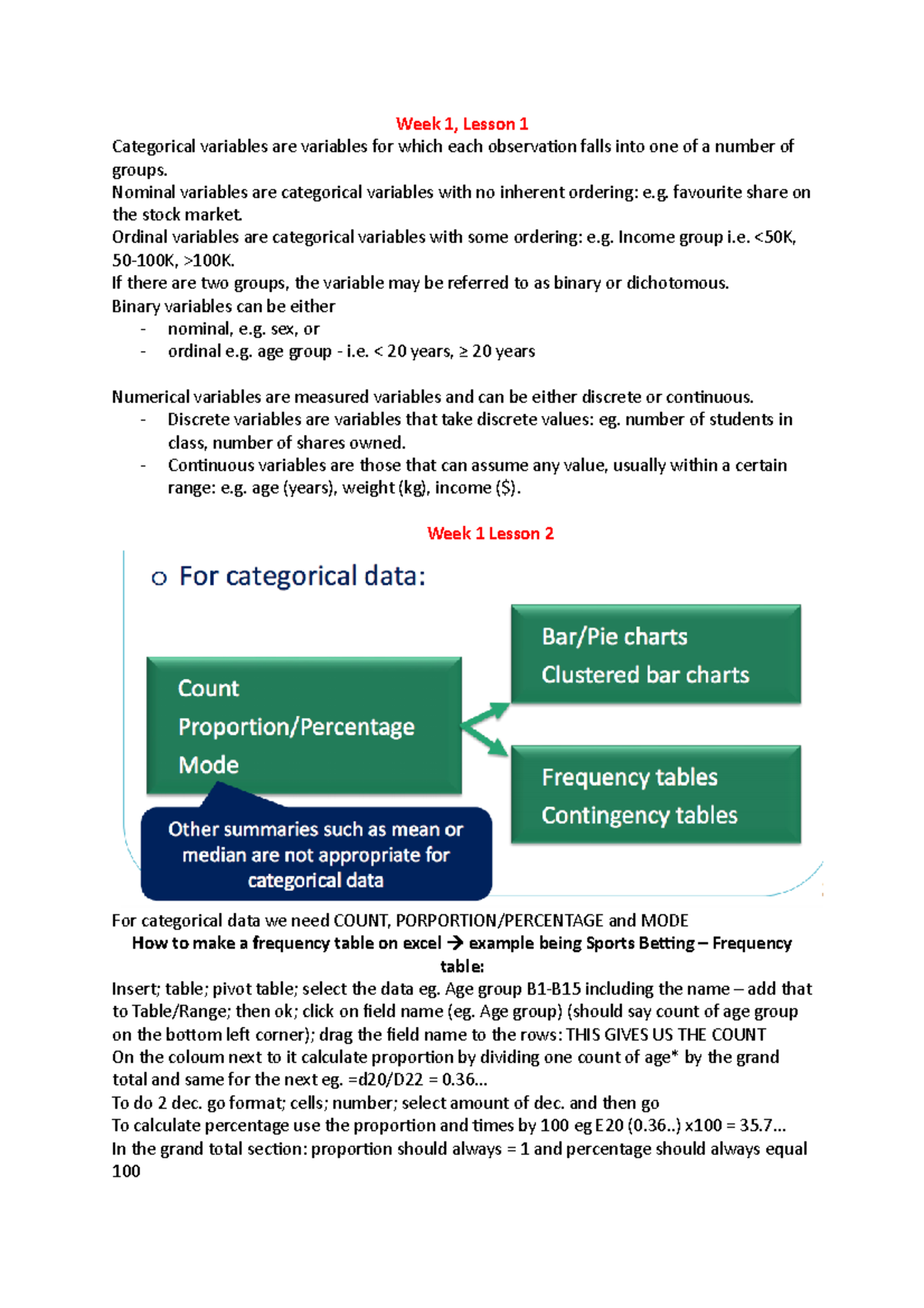 Week 1, Lesson 1

Categorical variables are variables for which each observation falls into one of a number of groups.
Nominal variables are categorical variables with no inherent ordering: e.g. favourite share on the stock market.
Ordinal variables are categorical variables with some ordering: e.g. Income group i.e. <50K, 50-100K, >100K.
If there are two groups, the variable may be referred to as binary or dichotomous.
Binary variables can be either
- nominal, e.g. sex, or
- ordinal e.g. age group - i.e. < 20 years, ≥ 20 years

Numerical variables are measured variables and can be either discrete or continuous.
- Discrete variables are variables that take discrete values: eg. number of students in class, number of shares owned.
- Continuous variables are those that can assume any value, usually within a certain range: e.g. age (years), weight (kg), income ($).

Week 1 Lesson 2

o For categorical data:

Count
Proportion/Percentage
Mode

Bar/Pie charts
Clustered bar charts

Frequency tables
Contingency tables

Other summaries such as mean or median are not appropriate for categorical data

For categorical data we need COUNT, PORPORTION/PERCENTAGE and MODE
How to make a frequency table on excel → example being Sports Betting – Frequency table:
Insert; table; pivot table; select the data eg. Age group B1-B15 including the name – add that to Table/Range; then ok; click on field name (eg. Age group) (should say count of age group on the bottom left corner); drag the field name to the rows: THIS GIVES US THE COUNT
On the coloum next to it calculate proportion by dividing one count of age* by the grand total and same for the next eg. =d20/D22 = 0.36...
To do 2 dec. go format; cells; number; select amount of dec. and then go
To calculate percentage use the proportion and times by 100 eg E20 (0.36..) x100 = 35.7...
In the grand total section: proportion should always = 1 and percentage should always equal 100